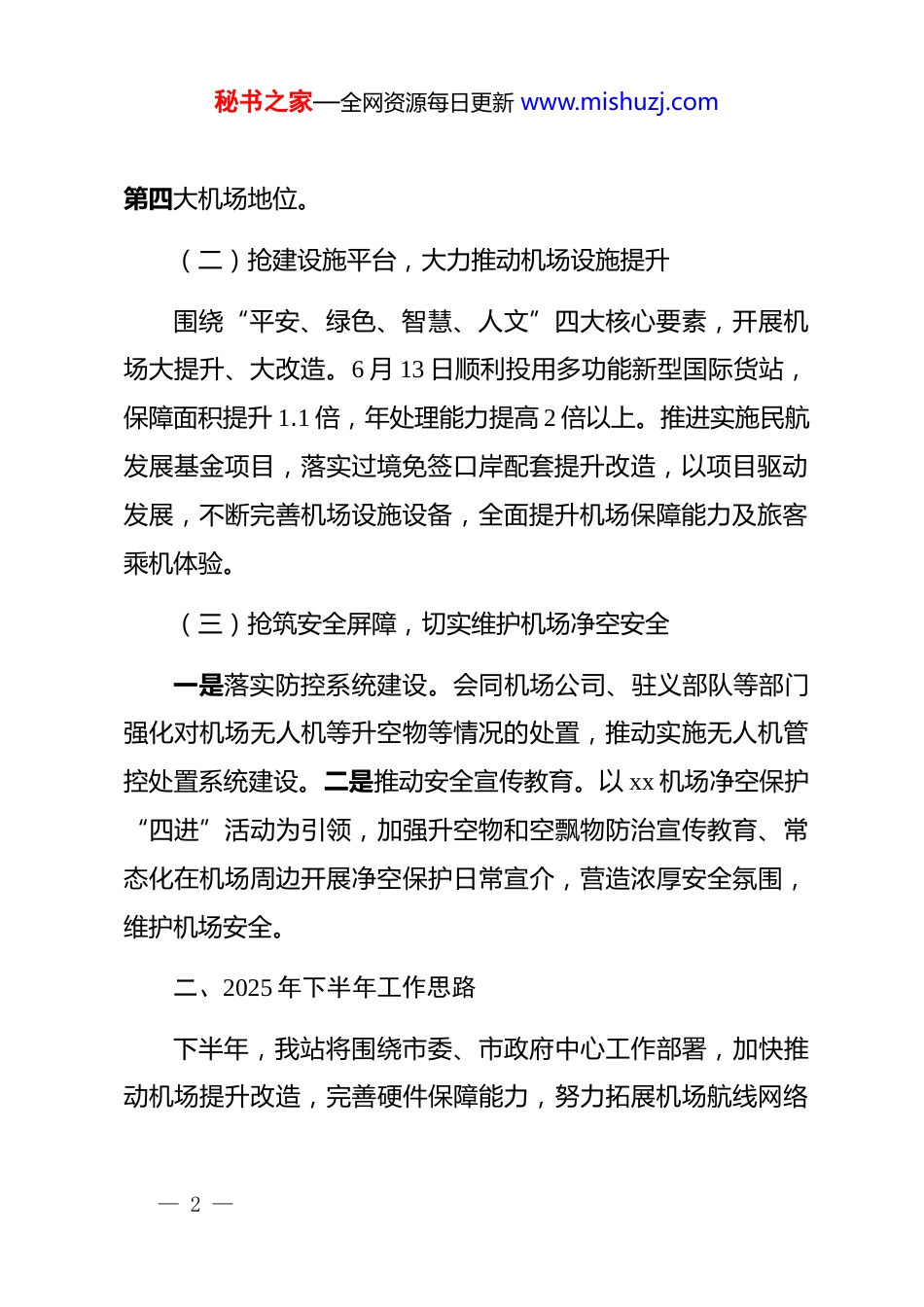 秘书之家—全网资源每日更新 www.mishuzj.com

第四大机场地位。

（二）抢建设施平台，大力推动机场设施提升

围绕“平安、绿色、智慧、人文”四大核心要素，开展机场大提升、大改造。6 月 13 日顺利投用多功能新型国际货站，保障面积提升 1.1 倍，年处理能力提高 2 倍以上。推进实施民航发展基金项目，落实过境免签口岸配套提升改造，以项目驱动发展，不断完善机场设施设备，全面提升机场保障能力及旅客乘机体验。

（三）抢筑安全屏障，切实维护机场净空安全

一是落实防控系统建设。会同机场公司、驻义部队等部门强化对机场无人机等升空物等情况的处置，推动实施无人机管控处置系统建设。二是推动安全宣传教育。以 xx 机场净空保护“四进”活动为引领，加强升空物和空飘物防治宣传教育、常态化在机场周边开展净空保护日常宣介，营造浓厚安全氛围，维护机场安全。

二、2025 年下半年工作思路

下半年，我站将围绕市委、市政府中心工作部署，加快推动机场提升改造，完善硬件保障能力，努力拓展机场航线网络

— 2 —